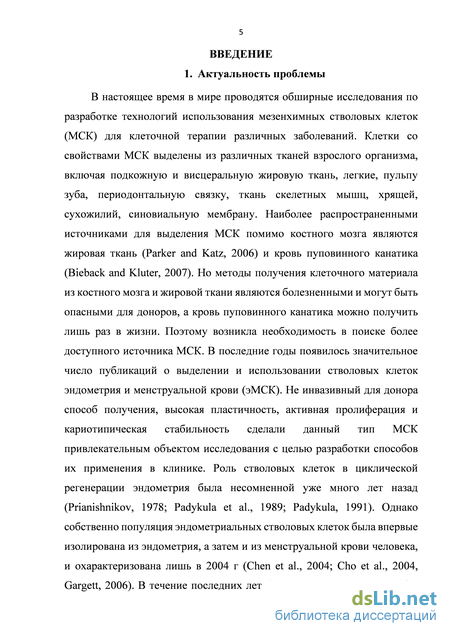 5

ВВЕДЕНИЕ

1. Актуальность проблемы

В настоящее время в мире проводятся обширные исследования по разработке технологий использования мезенхимных стволовых клеток (МСК) для клеточной терапии различных заболеваний. Клетки со свойствами МСК выделены из различных тканей взрослого организма, включая подкожную и висцеральную жировую ткань, легкие, пульпу зуба, периодонтальную связку, ткань скелетных мышц, хрящей, сухожилий, синовиальную мембрану. Наиболее распространенными источниками для выделения МСК помимо костного мозга являются жировая ткань (Parker and Katz, 2006) и кровь пуповинного канатика (Bieback and Kluter, 2007). Но методы получения клеточного материала из костного мозга и жировой ткани являются болезненными и могут быть опасными для доноров, а кровь пуповинного канатика можно получить лишь раз в жизни. Поэтому возникла необходимость в поиске более доступного источника МСК. В последние годы появилось значительное число публикаций о выделении и использовании стволовых клеток эндометрия и менструальной крови (эМСК). Не инвазивный для донора способ получения, высокая пластичность, активная пролиферация и кариотипическая стабильность сделали данный тип МСК привлекательным объектом исследования с целью разработки способов их применения в клинике. Роль стволовых клеток в циклической регенерации эндометрия была несомненной уже много лет назад (Prianishnikov, 1978; Padykula et al., 1989; Padykula, 1991). Однако собственно популяция эндометриальных стволовых клеток была впервые изолирована из эндометрия, а затем и из менструальной крови человека, и охарактеризована лишь в 2004 г (Chen et al., 2004; Cho et al., 2004, Gargett, 2006). В течение последних лет

dsLib.net
библиотека диссертаций